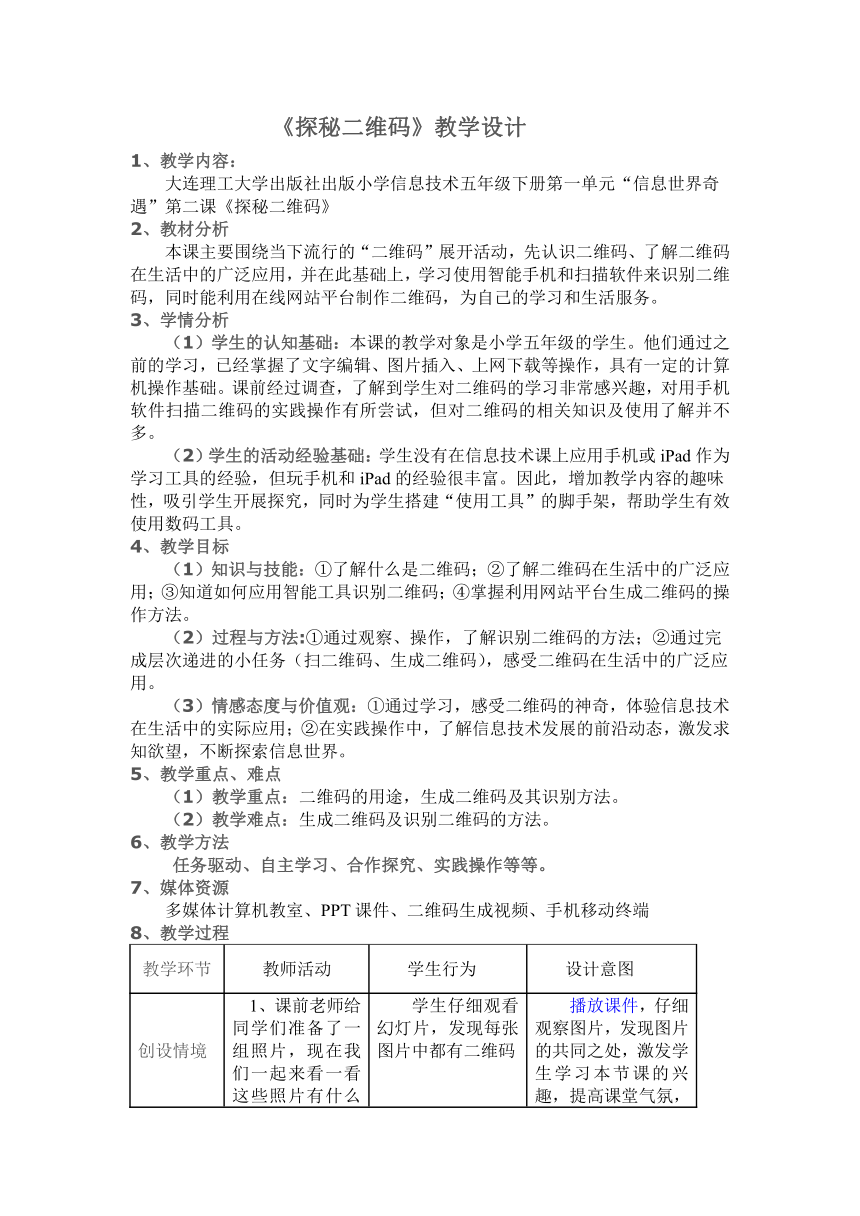 《探秘二维码》教学设计

1、教学内容：

大连理工大学出版社出版小学信息技术五年级下册第一单元“信息世界奇遇”第二课《探秘二维码》

2、教材分析

本课主要围绕当下流行的“二维码”展开活动，先认识二维码、了解二维码在生活中的广泛应用，并在此基础上，学习使用智能手机和扫描软件来识别二维码，同时能利用在线网站平台制作二维码，为自己的学习和生活服务。

3、学情分析

（1）学生的认知基础：本课的教学对象是小学五年级的学生。他们通过之前的学习，已经掌握了文字编辑、图片插入、上网下载等操作，具有一定的计算机操作基础。课前经过调查，了解到学生对二维码的学习非常感兴趣，对用手机软件扫描二维码的实践操作有所尝试，但对二维码的相关知识及使用了解并不多。

（2）学生的活动经验基础：学生没有在信息技术课上应用手机或 iPad 作为学习工具的经验，但玩手机和 iPad 的经验很丰富。因此，增加教学内容的趣味性，吸引学生开展探究，同时为学生搭建“使用工具”的脚手架，帮助学生有效使用数码工具。

4、教学目标

（1）知识与技能：①了解什么是二维码；②了解二维码在生活中的广泛应用；③知道如何应用智能工具识别二维码；④掌握利用网站平台生成二维码的操作方法。

（2）过程与方法:①通过观察、操作，了解识别二维码的方法；②通过完成层次递进的小任务（扫二维码、生成二维码），感受二维码在生活中的广泛应用。

（3）情感态度与价值观：①通过学习，感受二维码的神奇，体验信息技术在生活中的实际应用；②在实践操作中，了解信息技术发展的前沿动态，激发求知欲望，不断探索信息世界。

5、教学重点、难点

（1）教学重点：二维码的用途，生成二维码及其识别方法。

（2）教学难点：生成二维码及识别二维码的方法。

6、教学方法

任务驱动、自主学习、合作探究、实践操作等等。

7、媒体资源

多媒体计算机教室、PPT 课件、二维码生成视频、手机移动终端

8、教学过程

| 教学环节 | 教师活动 | 学生行为 | 设计意图 |
|---|---|---|---|
| 创设情境 | 1、课前老师给同学们准备了一组照片，现在我们一起来看一看这些照片有什么 | 学生仔细观看幻灯片，发现每张图片中都有二维码 | 播放课件，仔细观察图片，发现图片的共同之处，激发学生学习本节课的兴趣，提高课堂气氛， |